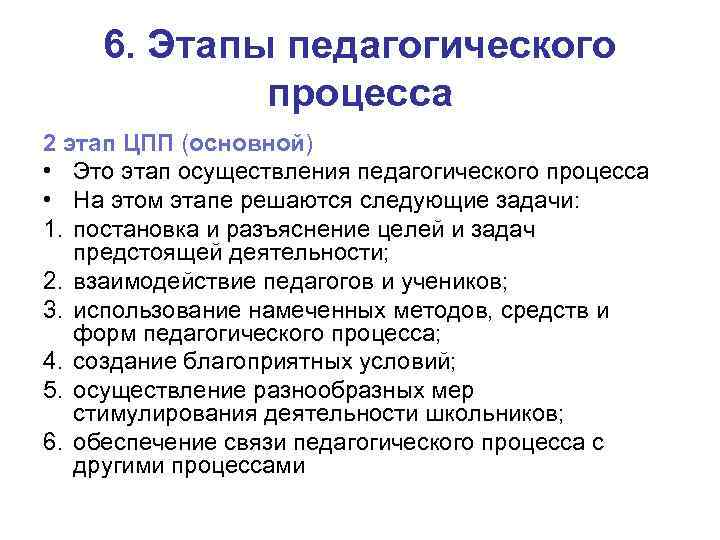 6. Этапы педагогического процесса

2 этап ЦПП (основной)

• Это этап осуществления педагогического процесса
• На этом этапе решаются следующие задачи:

1. постановка и разъяснение целей и задач предстоящей деятельности;
2. взаимодействие педагогов и учеников;
3. использование намеченных методов, средств и форм педагогического процесса;
4. создание благоприятных условий;
5. осуществление разнообразных мер стимулирования деятельности школьников;
6. обеспечение связи педагогического процесса с другими процессами